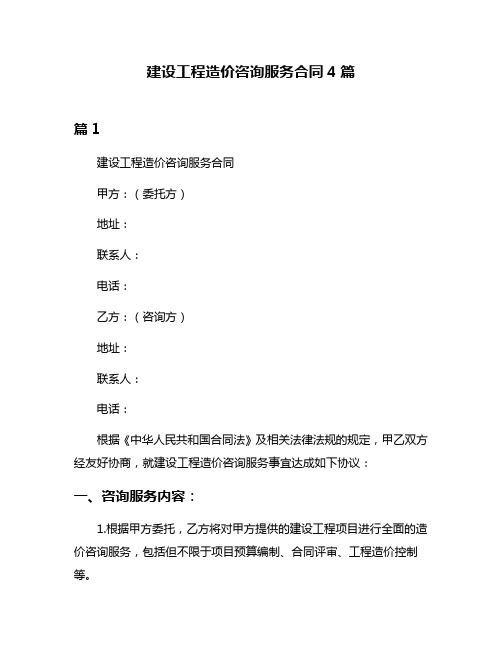 建设工程造价咨询服务合同 4 篇

篇 1

建设工程造价咨询服务合同

甲方：（委托方）

地址：

联系人：

电话：

乙方：（咨询方）

地址：

联系人：

电话：

根据《中华人民共和国合同法》及相关法律法规的规定，甲乙双方经友好协商，就建设工程造价咨询服务事宜达成如下协议：

一、咨询服务内容：

1.根据甲方委托，乙方将对甲方提供的建设工程项目进行全面的造价咨询服务，包括但不限于项目预算编制、合同评审、工程造价控制等。